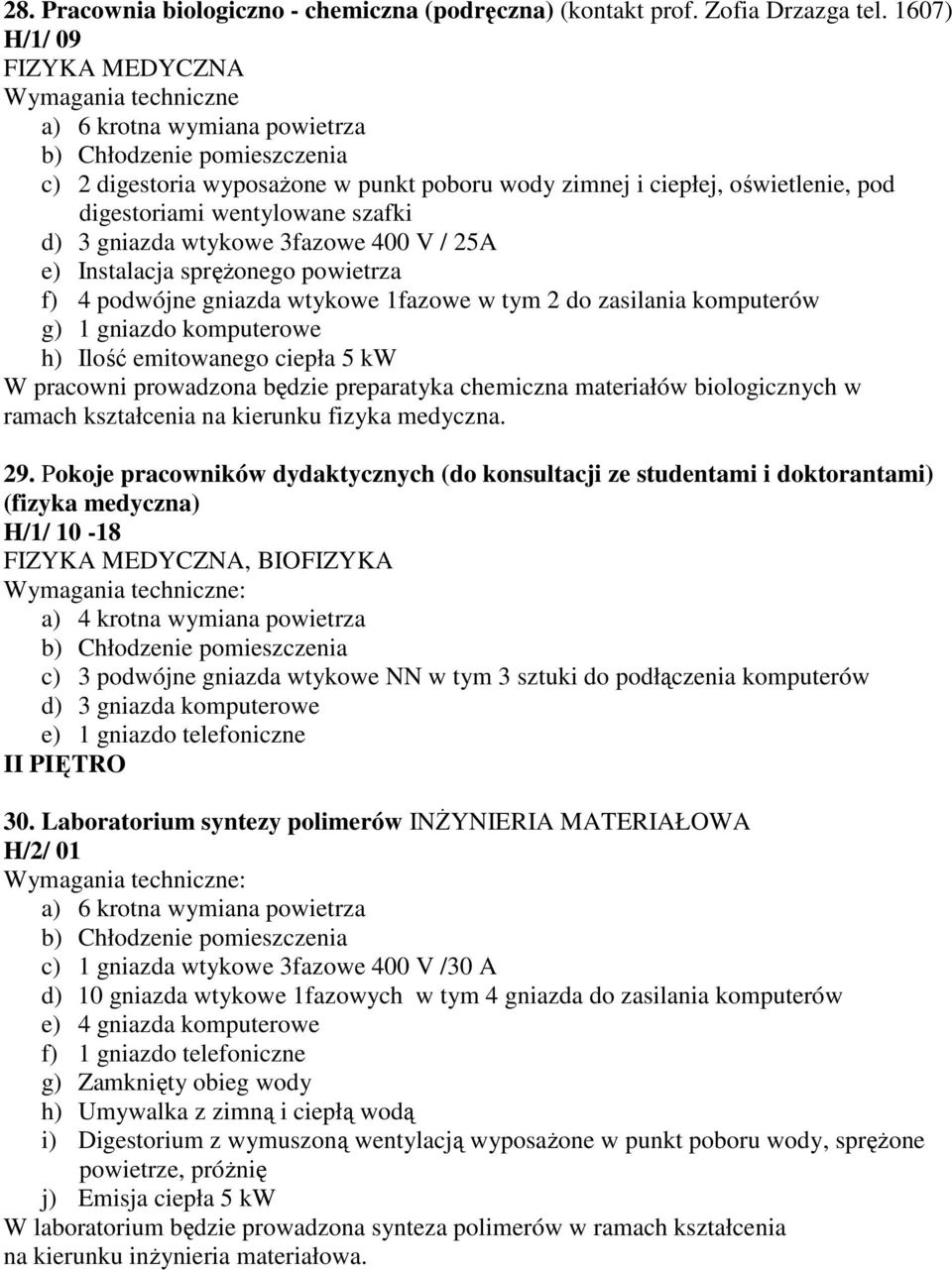 28. Pracownia biologiczno - chemiczna (podręczna) (kontakt prof. Zofia Drzazga tel. 1607)
H/1/ 09
FIZYKA MEDYCZNA
Wymagania techniczne
a) 6 krotna wymiana powietrza
b) Chłodzenie pomieszczenia
c) 2 digestoria wyposażone w punkt poboru wody zimnej i ciepłej, oświetlenie, pod digestoriami wentylowane szafki
d) 3 gniazda wtykowe 3fazowe 400 V / 25A
e) Instalacja sprężonego powietrza
f) 4 podwójne gniazda wtykowe 1fazowe w tym 2 do zasilania komputerów
g) 1 gniazdo komputerowe
h) Ilość emitowanego ciepła 5 kW
W pracowni prowadzona będzie preparatyka chemiczna materiałów biologicznych w ramach kształcenia na kierunku fizyka medyczna.

29. Pokoje pracowników dydaktycznych (do konsultacji ze studentami i doktorantami) (fizyka medyczna)
H/1/ 10 -18
FIZYKA MEDYCZNA, BIOFIZYKA
Wymagania techniczne:
a) 4 krotna wymiana powietrza
b) Chłodzenie pomieszczenia
c) 3 podwójne gniazda wtykowe NN w tym 3 sztuki do podłączenia komputerów
d) 3 gniazda komputerowe
e) 1 gniazdo telefoniczne
II PIĘTRO

30. Laboratorium syntezy polimerów INŻYNIERIA MATERIAŁOWA
H/2/ 01
Wymagania techniczne:
a) 6 krotna wymiana powietrza
b) Chłodzenie pomieszczenia
c) 1 gniazda wtykowe 3fazowe 400 V /30 A
d) 10 gniazda wtykowe 1fazowych w tym 4 gniazda do zasilania komputerów
e) 4 gniazda komputerowe
f) 1 gniazdo telefoniczne
g) Zamknięty obieg wody
h) Umywalka z zimną i ciepłą wodą
i) Digestorium z wymuszoną wentylacją wyposażone w punkt poboru wody, sprężone powietrze, próżnię
j) Emisja ciepła 5 kW
W laboratorium będzie prowadzona synteza polimerów w ramach kształcenia na kierunku inżynieria materiałowa.